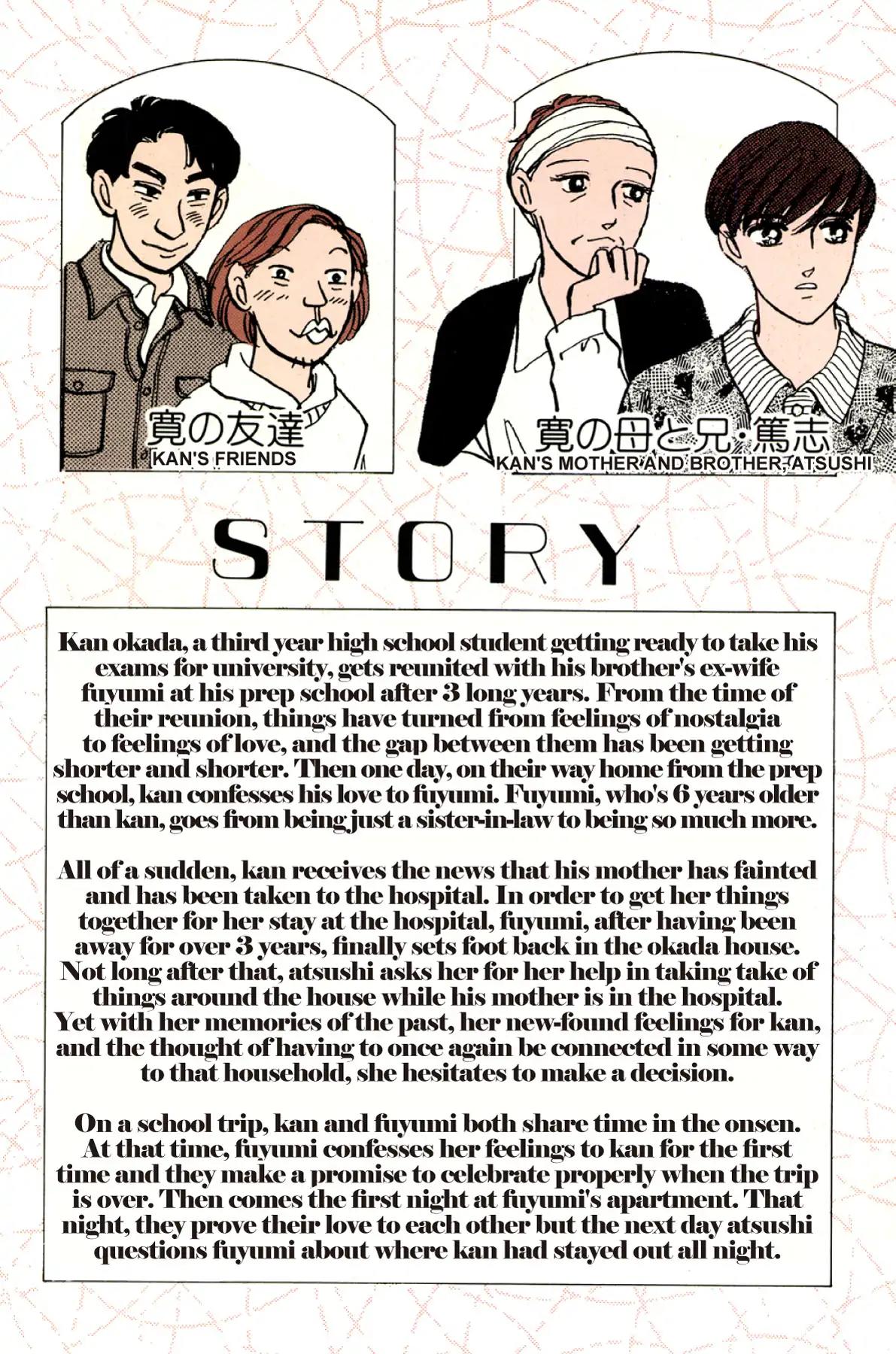 寛の友達
KAN'S FRIENDS

寛の母と兄・篤志
KAN'S MOTHER AND BROTHER, ATSUSHI

STORY

Kan okada, a third year high school student getting ready to take his exams for university, gets reunited with his brother's ex-wife fuyumi at his prep school after 3 long years. From the time of their reunion, things have turned from feelings of nostalgia to feelings of love, and the gap between them has been getting shorter and shorter. Then one day, on their way home from the prep school, kan confesses his love to fuyumi. Fuyumi, who's 6 years older than kan, goes from being just a sister-in-law to being so much more.

All of a sudden, kan receives the news that his mother has fainted and has been taken to the hospital. In order to get her things together for her stay at the hospital, fuyumi, after having been away for over 3 years, finally sets foot back in the okada house. Not long after that, atsushi asks her for her help in taking take of things around the house while his mother is in the hospital. Yet with her memories of the past, her new-found feelings for kan, and the thought of having to once again be connected in some way to that household, she hesitates to make a decision.

On a school trip, kan and fuyumi both share time in the onsen. At that time, fuyumi confesses her feelings to kan for the first time and they make a promise to celebrate properly when the trip is over. Then comes the first night at fuyumi's apartment. That night, they prove their love to each other but the next day atsushi questions fuyumi about where kan had stayed out all night.